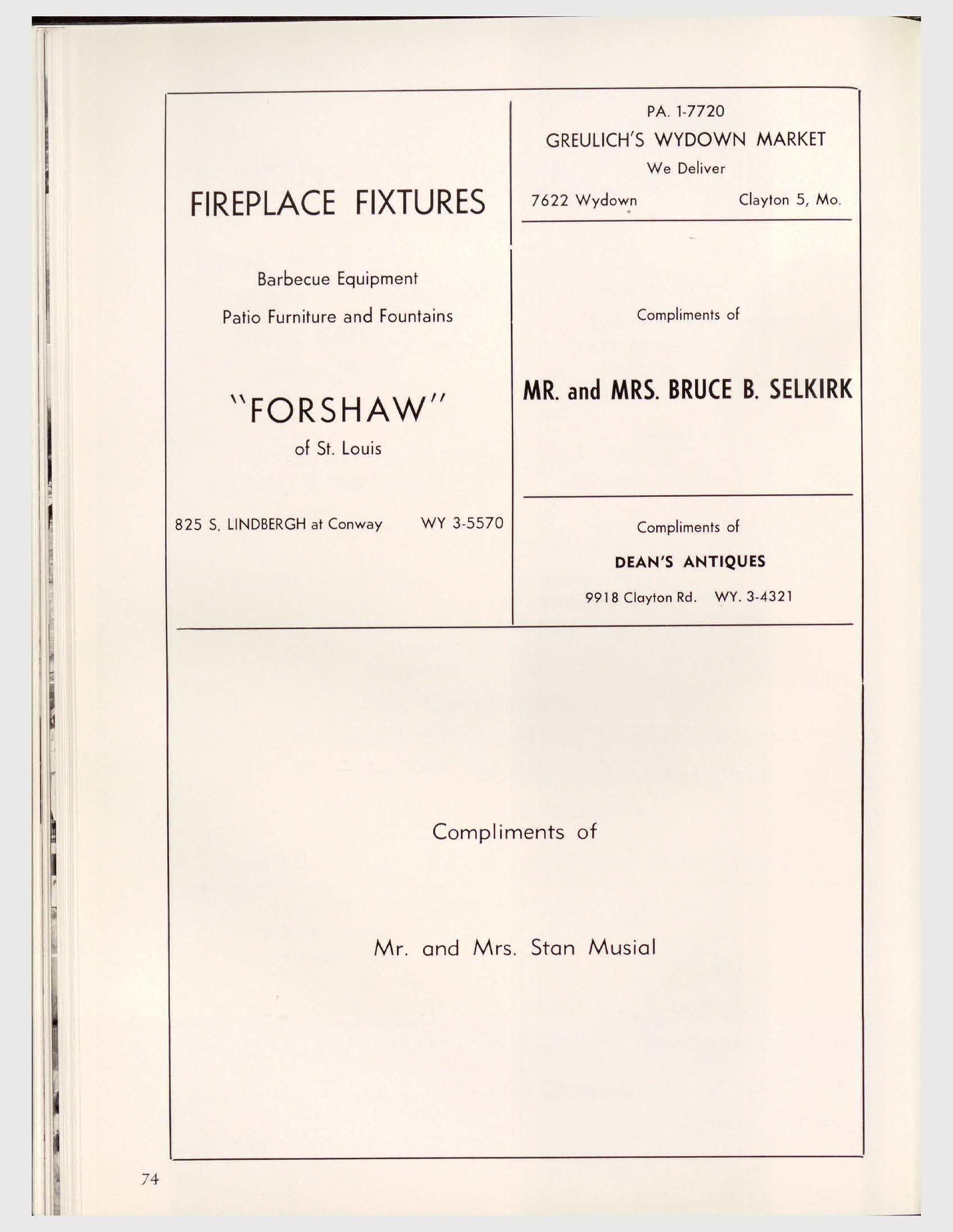 FIREPLACE FIXTURES

Barbecue Equipment

Patio Furniture and Fountains

"FORSHAW"

of St. Louis

825 S. LINDBERGH at Conway WY 3-5570

PA. 1-7720

GREULICH'S WYDOWN MARKET

We Deliver

7622 Wydown Clayton 5, Mo.

Compliments of

MR. and MRS. BRUCE B. SELKIRK

Compliments of

DEAN'S ANTIQUES

9918 Clayton Rd. WY. 3-4321

Compliments of

Mr. and Mrs. Stan Musial

74